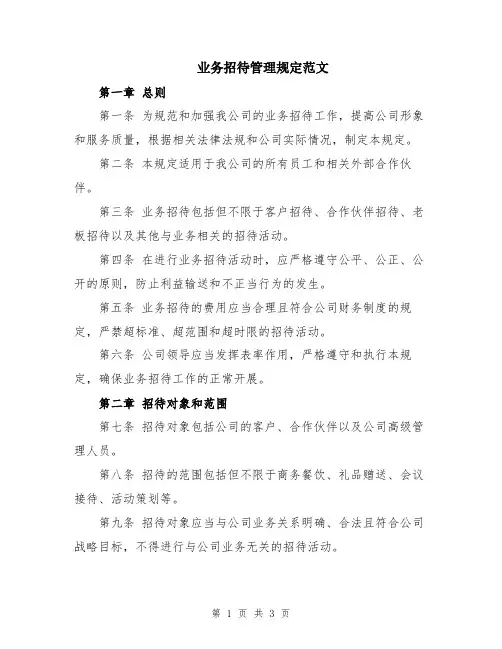 业务招待管理规定范文

第一章 总则

第一条 为规范和加强我公司的业务招待工作，提高公司形象和服务质量，根据相关法律法规和公司实际情况，制定本规定。

第二条 本规定适用于我公司的所有员工和相关外部合作伙伴。

第三条 业务招待包括但不限于客户招待、合作伙伴招待、老板招待以及其他与业务相关的招待活动。

第四条 在进行业务招待活动时，应严格遵守公平、公正、公开的原则，防止利益输送和不正当行为的发生。

第五条 业务招待的费用应当合理且符合公司财务制度的规定，严禁超标准、超范围和超时限的招待活动。

第六条 公司领导应当发挥表率作用，严格遵守和执行本规定，确保业务招待工作的正常开展。

第二章 招待对象和范围

第七条 招待对象包括公司的客户、合作伙伴以及公司高级管理人员。

第八条 招待的范围包括但不限于商务餐饮、礼品赠送、会议接待、活动策划等。

第九条 招待对象应当与公司业务关系明确、合法且符合公司战略目标，不得进行与公司业务无关的招待活动。

第 1 页 共 3 页